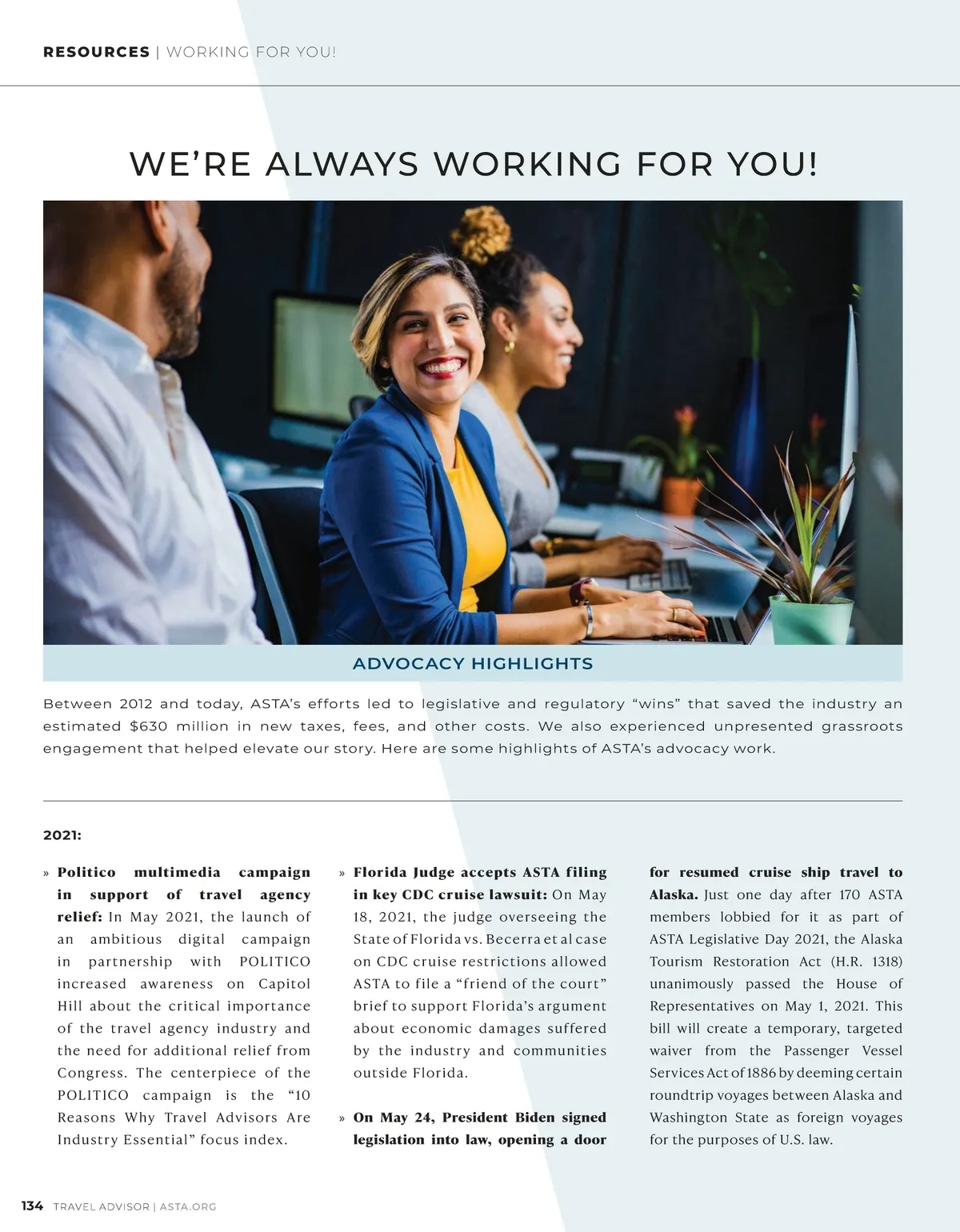 RESOURCES | WORKING FOR YOU!

WE'RE ALWAYS WORKING FOR YOU!

ADVOCACY HIGHLIGHTS

Between 2012 and today, ASTA's efforts led to legislative and regulatory "wins" that saved the industry an estimated $630 million in new taxes, fees, and other costs. We also experienced unpresented grassroots engagement that helped elevate our story. Here are some highlights of ASTA's advocacy work.

2021:

» Politico multimedia campaign in support of travel agency relief: In May 2021, the launch of an ambitious digital campaign in partnership with POLITICO increased awareness on Capitol Hill about the critical importance of the travel agency industry and the need for additional relief from Congress. The centerpiece of the POLITICO campaign is the "10 Reasons Why Travel Advisors Are Industry Essential" focus index.

» Florida Judge accepts ASTA filing in key CDC cruise lawsuit: On May 18, 2021, the judge overseeing the State of Florida vs. Becerra et al case on CDC cruise restrictions allowed ASTA to file a "friend of the court" brief to support Florida's argument about economic damages suffered by the industry and communities outside Florida.

» On May 24, President Biden signed legislation into law, opening a door for resumed cruise ship travel to Alaska. Just one day after 170 ASTA members lobbied for it as part of ASTA Legislative Day 2021, the Alaska Tourism Restoration Act (H.R. 1318) unanimously passed the House of Representatives on May 1, 2021. This bill will create a temporary, targeted waiver from the Passenger Vessel Services Act of 1886 by deeming certain roundtrip voyages between Alaska and Washington State as foreign voyages for the purposes of U.S. law.

134 TRAVEL ADVISOR | ASTA.ORG